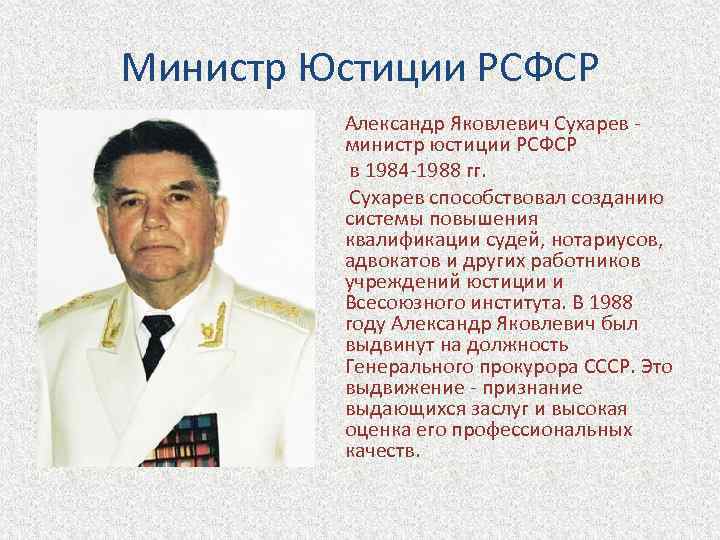 Министр Юстиции РСФСР

Александр Яковлевич Сухарев - министр юстиции РСФСР
в 1984-1988 гг.

Сухарев способствовал созданию системы повышения квалификации судей, нотариусов, адвокатов и других работников учреждений юстиции и Всесоюзного института. В 1988 году Александр Яковлевич был выдвинут на должность Генерального прокурора СССР. Это выдвижение - признание выдающихся заслуг и высокая оценка его профессиональных качеств.